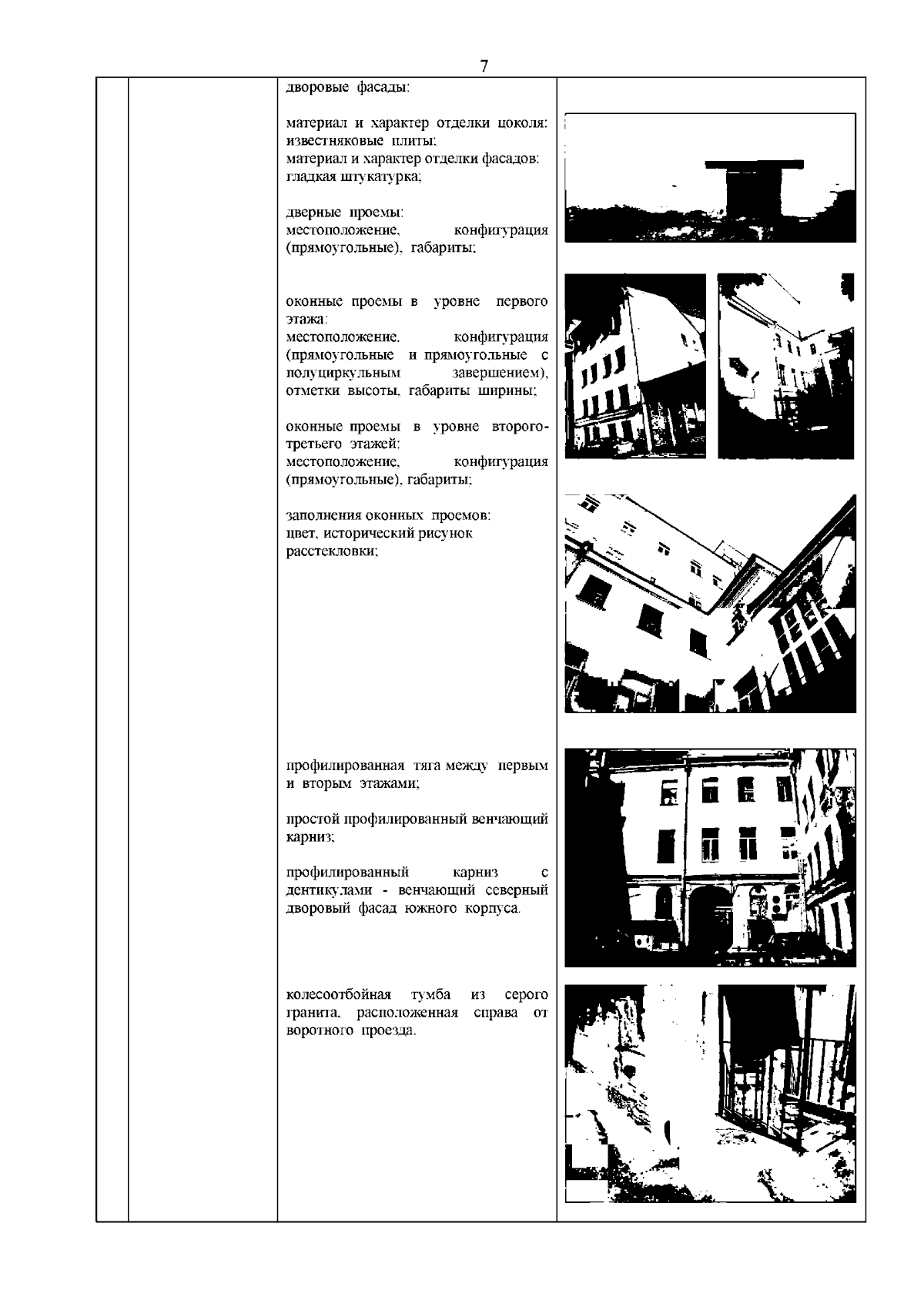 7

дворовые фасады:

материал и характер отделки цоколя: известняковые плиты;
материал и характер отделки фасадов: гладкая штукатурка;

дверные проемы:
местоположение, конфигурация (прямоугольные), габариты;

оконные проемы в уровне первого этажа:
местоположение, конфигурация (прямоугольные и прямоугольные с полуциркульным завершением), отметки высоты, габариты ширины;

оконные проемы в уровне второго-третьего этажей:
местоположение, конфигурация (прямоугольные), габариты;

заполнения оконных проемов:
цвет, исторический рисунок расстекловки;

профилированная тяга между первым и вторым этажами;

простой профилированный венчающий карниз;

профилированный карниз с дентикулами - венчающий северный дворовый фасад южного корпуса.

колесоотбойная тумба из серого гранита, расположенная справа от воротного проезда.